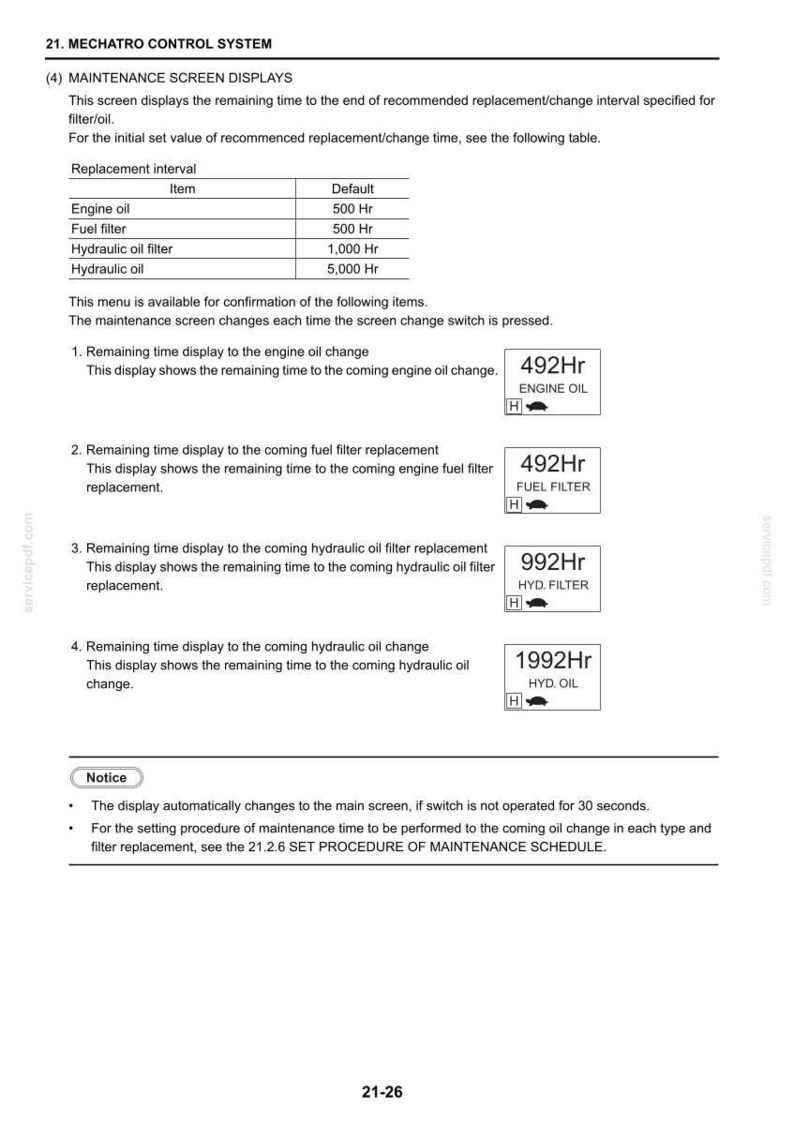 21. MECHATRO CONTROL SYSTEM

(4) MAINTENANCE SCREEN DISPLAYS

This screen displays the remaining time to the end of recommended replacement/change interval specified for filter/oil.

For the initial set value of recommenced replacement/change time, see the following table.

Replacement interval

| Item | Default |
|---|---|
| Engine oil | 500 Hr |
| Fuel filter | 500 Hr |
| Hydraulic oil filter | 1,000 Hr |
| Hydraulic oil | 5,000 Hr |

This menu is available for confirmation of the following items.

The maintenance screen changes each time the screen change switch is pressed.

1. Remaining time display to the engine oil change
This display shows the remaining time to the coming engine oil change.

492Hr
ENGINE OIL
H

2. Remaining time display to the coming fuel filter replacement
This display shows the remaining time to the coming engine fuel filter replacement.

492Hr
FUEL FILTER
H

3. Remaining time display to the coming hydraulic oil filter replacement
This display shows the remaining time to the coming hydraulic oil filter replacement.

992Hr
HYD. FILTER
H

4. Remaining time display to the coming hydraulic oil change
This display shows the remaining time to the coming hydraulic oil change.

1992Hr
HYD. OIL
H

Notice

• The display automatically changes to the main screen, if switch is not operated for 30 seconds.
• For the setting procedure of maintenance time to be performed to the coming oil change in each type and filter replacement, see the 21.2.6 SET PROCEDURE OF MAINTENANCE SCHEDULE.

21-26

servicepdf.com